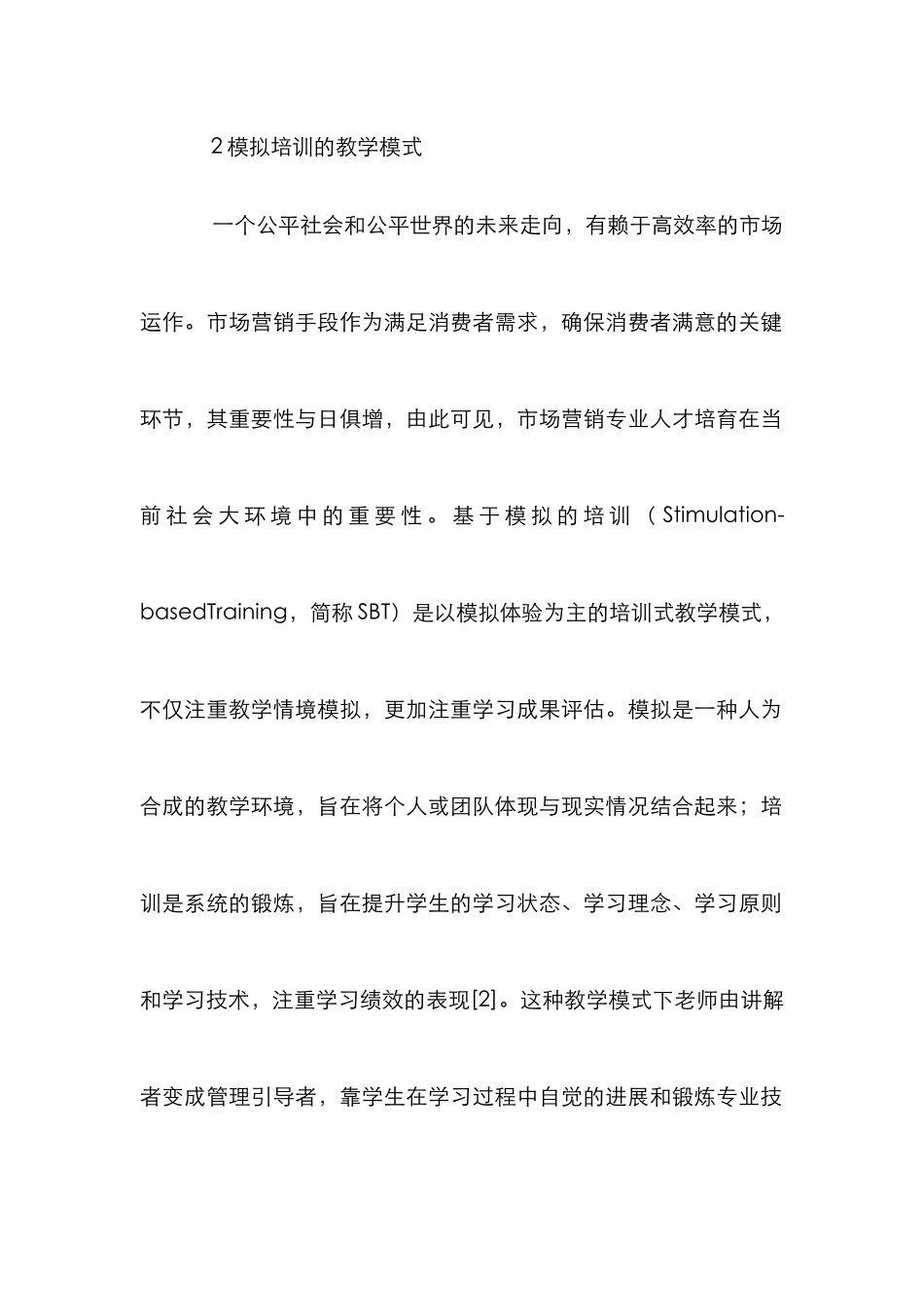 2 模拟培训的教学模式

一个公平社会和公平世界的未来走向，有赖于高效率的市场运作。市场营销手段作为满足消费者需求，确保消费者满意的关键环节，其重要性与日俱增，由此可见，市场营销专业人才培育在当前社会大环境中的重要性。基于模拟的培训（Stimulation-basedTraining，简称 SBT）是以模拟体验为主的培训式教学模式，不仅注重教学情境模拟，更加注重学习成果评估。模拟是一种人为合成的教学环境，旨在将个人或团队体现与现实情况结合起来；培训是系统的锻炼，旨在提升学生的学习状态、学习理念、学习原则和学习技术，注重学习绩效的表现[2]。这种教学模式下老师由讲解者变成管理引导者，靠学生在学习过程中自觉的进展和锻炼专业技